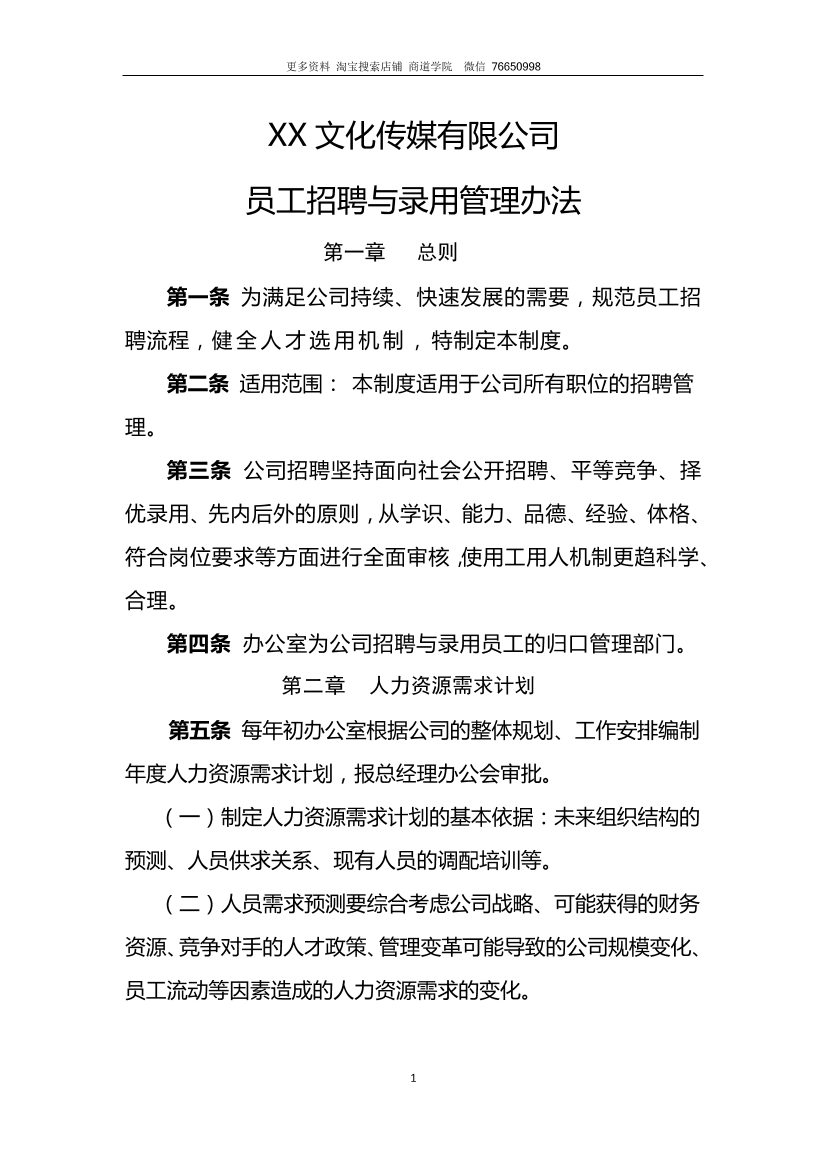 更多资料 淘宝搜索店铺 商道学院 微信 76650998

XX 文化传媒有限公司

员工招聘与录用管理办法

第一章 总则

第一条 为满足公司持续、快速发展的需要，规范员工招聘流程，健全人才选用机制，特制定本制度。

第二条 适用范围： 本制度适用于公司所有职位的招聘管理。

第三条 公司招聘坚持面向社会公开招聘、平等竞争、择优录用、先内后外的原则，从学识、能力、品德、经验、体格、符合岗位要求等方面进行全面审核，使用工用人机制更趋科学、合理。

第四条 办公室为公司招聘与录用员工的归口管理部门。

第二章 人力资源需求计划

第五条 每年初办公室根据公司的整体规划、工作安排编制年度人力资源需求计划，报总经理办公会审批。

（一）制定人力资源需求计划的基本依据：未来组织结构的预测、人员供求关系、现有人员的调配培训等。

（二）人员需求预测要综合考虑公司战略、可能获得的财务资源、竞争对手的人才政策、管理变革可能导致的公司规模变化、员工流动等因素造成的人力资源需求的变化。

1